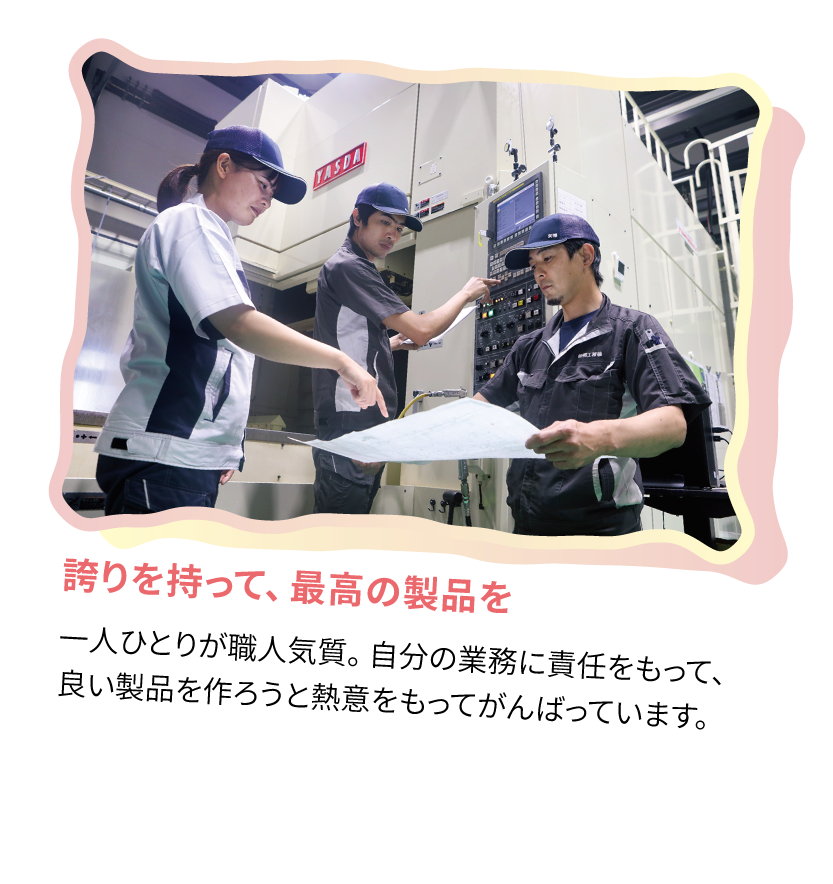 YASDA

誇りを持って、最高の製品を

一人ひとりが職人気質。自分の業務に責任をもって、良い製品を作ろうと熱意をもってがんばっています。